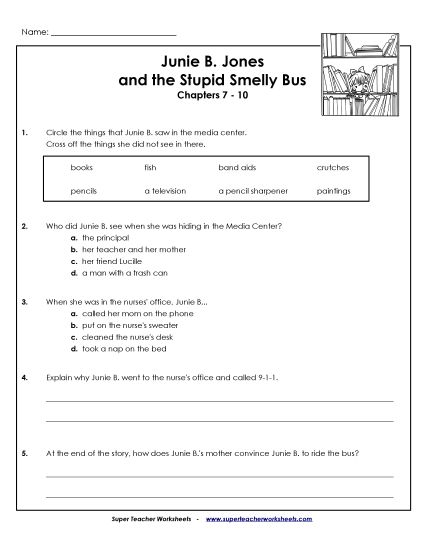 Name: ___________________________

Junie B. Jones
and the Stupid Smelly Bus
Chapters 7 - 10

1. Circle the things that Junie B. saw in the media center.
Cross off the things she did not see in there.

| books | fish | band aids | crutches |
|---|---|---|---|
| pencils | a television | a pencil sharpener | paintings |

2. Who did Junie B. see when she was hiding in the Media Center?
a. the principal
b. her teacher and her mother
c. her friend Lucille
d. a man with a trash can

3. When she was in the nurses' office, Junie B...
a. called her mom on the phone
b. put on the nurse's sweater
c. cleaned the nurse's desk
d. took a nap on the bed

4. Explain why Junie B. went to the nurse's office and called 9-1-1.

5. At the end of the story, how does Junie B.'s mother convince Junie B. to ride the bus?

Super Teacher Worksheets - www.superteacherworksheets.com